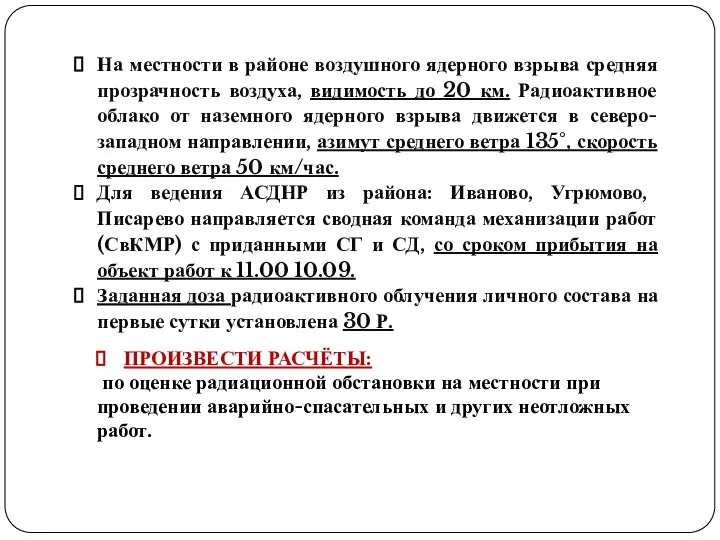 На местности в районе воздушного ядерного взрыва средняя прозрачность воздуха, видимость до 20 км. Радиоактивное облако от наземного ядерного взрыва движется в северо-западном направлении, азимут среднего ветра 135°, скорость среднего ветра 50 км/час.

Для ведения АСДНР из района: Иваново, Угрюмово, Писарево направляется сводная команда механизации работ (СвКМР) с приданными СГ и СД, со сроком прибытия на объект работ к 11.00 10.09.

Заданная доза радиоактивного облучения личного состава на первые сутки установлена 30 Р.

ПРОИЗВЕСТИ РАСЧЁТЫ:
по оценке радиационной обстановки на местности при проведении аварийно-спасательных и других неотложных работ.